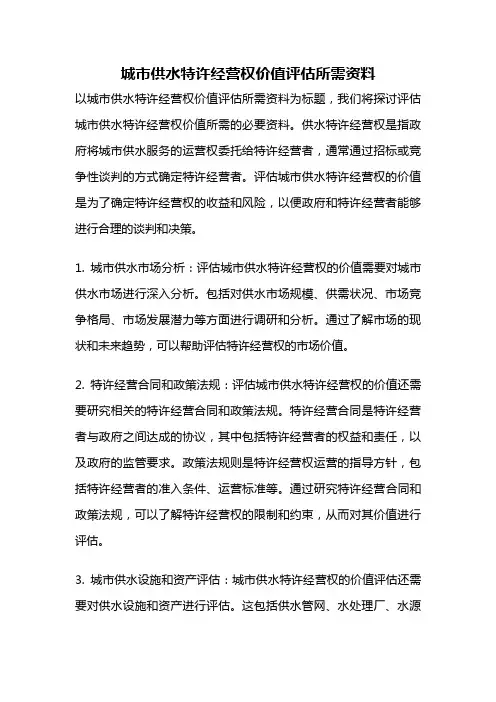 城市供水特许经营权价值评估所需资料

以城市供水特许经营权价值评估所需资料为标题，我们将探讨评估城市供水特许经营权价值所需的必要资料。供水特许经营权是指政府将城市供水服务的运营权委托给特许经营者，通常通过招标或竞争性谈判的方式确定特许经营者。评估城市供水特许经营权的价值是为了确定特许经营权的收益和风险，以便政府和特许经营者能够进行合理的谈判和决策。

1. 城市供水市场分析：评估城市供水特许经营权的价值需要对城市供水市场进行深入分析。包括对供水市场规模、供需状况、市场竞争格局、市场发展潜力等方面进行调研和分析。通过了解市场的现状和未来趋势，可以帮助评估特许经营权的市场价值。

2. 特许经营合同和政策法规：评估城市供水特许经营权的价值还需要研究相关的特许经营合同和政策法规。特许经营合同是特许经营者与政府之间达成的协议，其中包括特许经营者的权益和责任，以及政府的监管要求。政策法规则是特许经营权运营的指导方针，包括特许经营者的准入条件、运营标准等。通过研究特许经营合同和政策法规，可以了解特许经营权的限制和约束，从而对其价值进行评估。

3. 城市供水设施和资产评估：城市供水特许经营权的价值评估还需要对供水设施和资产进行评估。这包括供水管网、水处理厂、水源